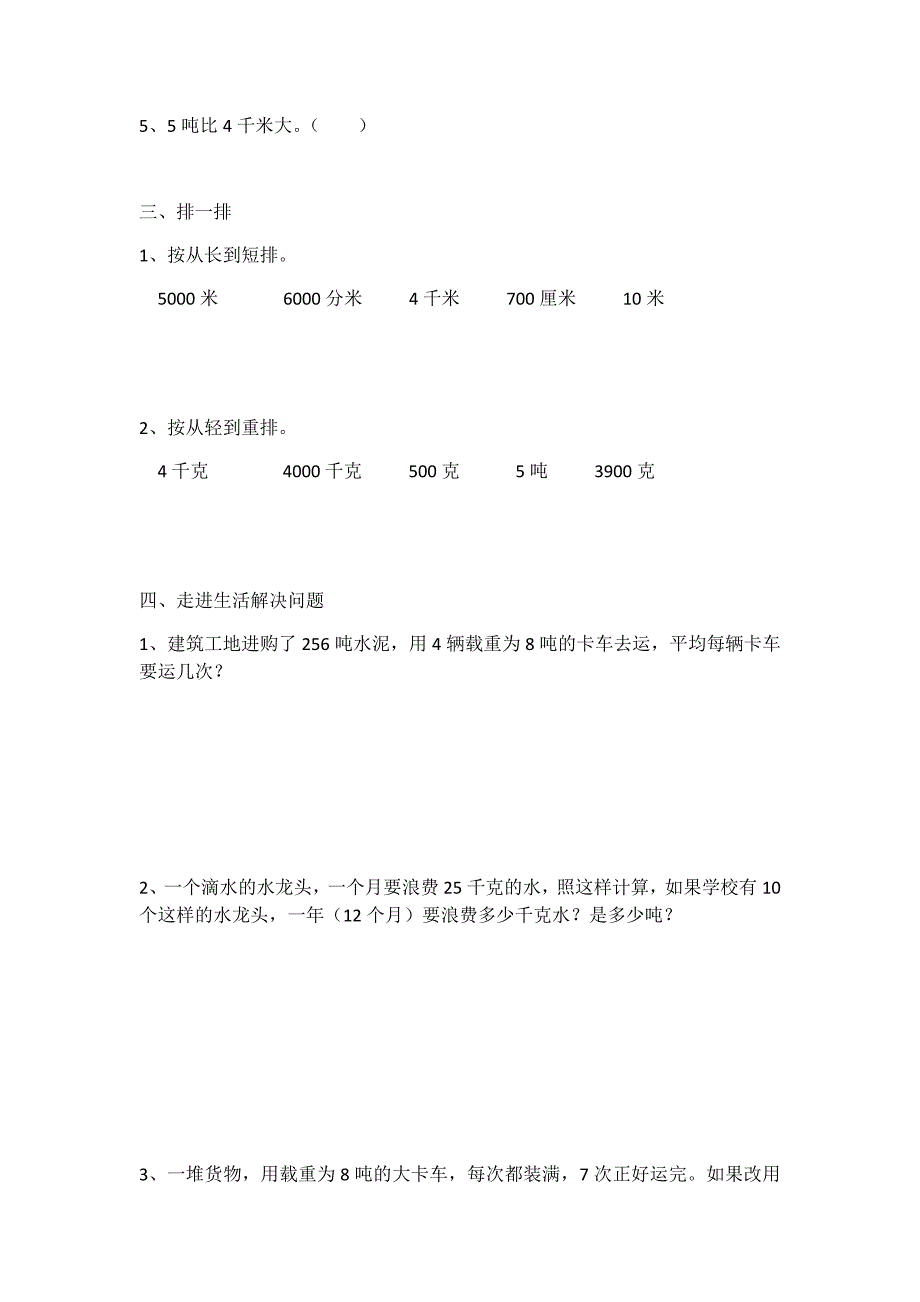 5、5 吨比 4 千米大。（　　）

三、排一排

1、按从长到短排。

5000 米　　6000 分米　　4 千米　　700 厘米　　10 米

2、按从轻到重排。

4 千克　　4000 千克　　500 克　　5 吨　　3900 克

四、走进生活解决问题

1、建筑工地进购了 256 吨水泥，用 4 辆载重为 8 吨的卡车去运，平均每辆卡车要运几次？

2、一个滴水的水龙头，一个月要浪费 25 千克的水，照这样计算，如果学校有 10 个这样的水龙头，一年（12 个月）要浪费多少千克水？是多少吨？

3、一堆货物，用载重为 8 吨的大卡车，每次都装满，7 次正好运完。如果改用